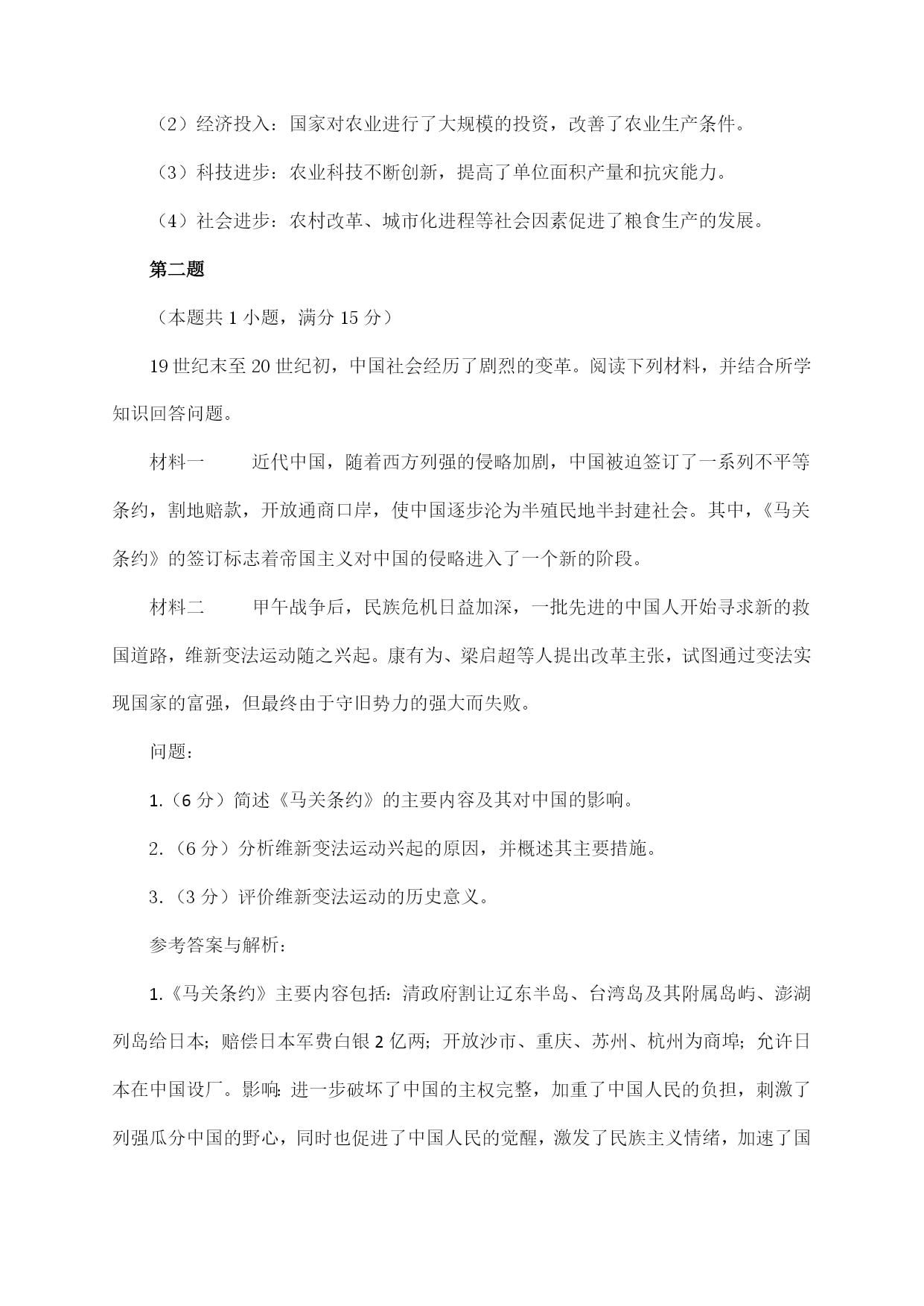 （2）经济投入：国家对农业进行了大规模的投资，改善了农业生产条件。

（3）科技进步：农业科技不断创新，提高了单位面积产量和抗灾能力。

（4）社会进步：农村改革、城市化进程等社会因素促进了粮食生产的发展。

第二题

（本题共 1 小题，满分 15 分）

19 世纪末至 20 世纪初，中国社会经历了剧烈的变革。阅读下列材料，并结合所学知识回答问题。

材料一　　近代中国，随着西方列强的侵略加剧，中国被迫签订了一系列不平等条约，割地赔款，开放通商口岸，使中国逐步沦为半殖民地半封建社会。其中，《马关条约》的签订标志着帝国主义对中国的侵略进入了一个新的阶段。

材料二　　甲午战争后，民族危机日益加深，一批先进的中国人开始寻求新的救国道路，维新变法运动随之兴起。康有为、梁启超等人提出改革主张，试图通过变法实现国家的富强，但最终由于守旧势力的强大而失败。

问题：

1.（6 分）简述《马关条约》的主要内容及其对中国的影响。

2.（6 分）分析维新变法运动兴起的原因，并概述其主要措施。

3.（3 分）评价维新变法运动的历史意义。

参考答案与解析：

1.《马关条约》主要内容包括：清政府割让辽东半岛、台湾岛及其附属岛屿、澎湖列岛给日本；赔偿日本军费白银 2 亿两；开放沙市、重庆、苏州、杭州为商埠；允许日本在中国设厂。影响：进一步破坏了中国的主权完整，加重了中国人民的负担，刺激了列强瓜分中国的野心，同时也促进了中国人民的觉醒，激发了民族主义情绪，加速了国